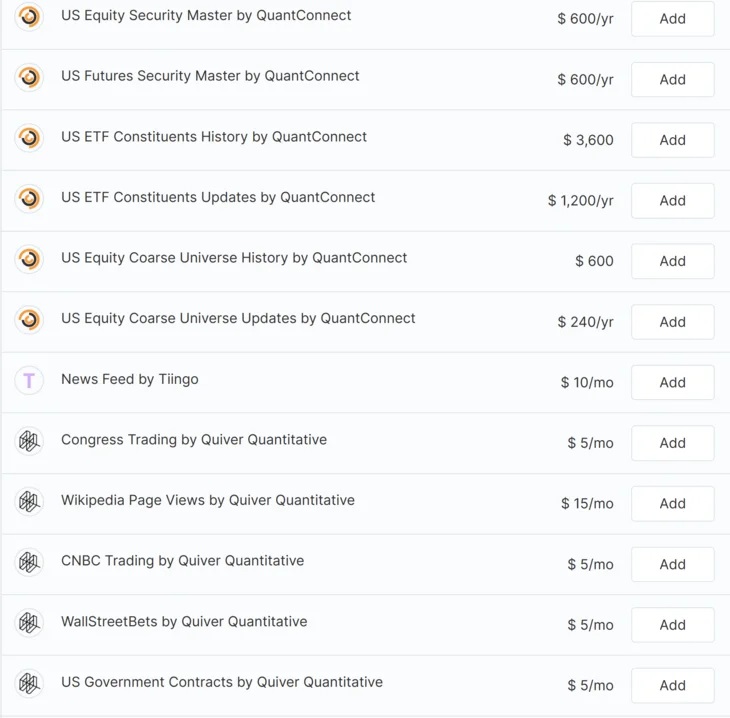 US Equity Security Master by QuantConnect $ 600/yr Add

US Futures Security Master by QuantConnect $ 600/yr Add

US ETF Constituents History by QuantConnect $ 3,600 Add

US ETF Constituents Updates by QuantConnect $ 1,200/yr Add

US Equity Coarse Universe History by QuantConnect $ 600 Add

US Equity Coarse Universe Updates by QuantConnect $ 240/yr Add

T News Feed by Tiingo $ 10/mo Add

Congress Trading by Quiver Quantitative $ 5/mo Add

Wikipedia Page Views by Quiver Quantitative $ 15/mo Add

CNBC Trading by Quiver Quantitative $ 5/mo Add

WallStreetBets by Quiver Quantitative $ 5/mo Add

US Government Contracts by Quiver Quantitative $ 5/mo Add